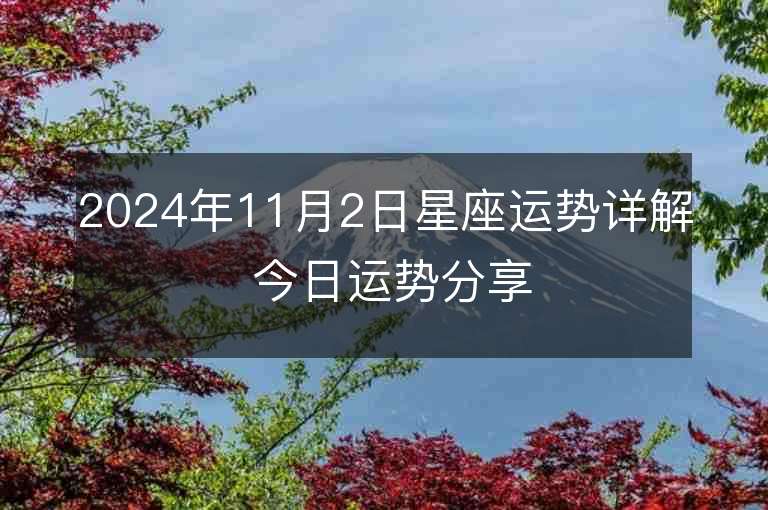 2024年11月2日星座运势详解
今日运势分享